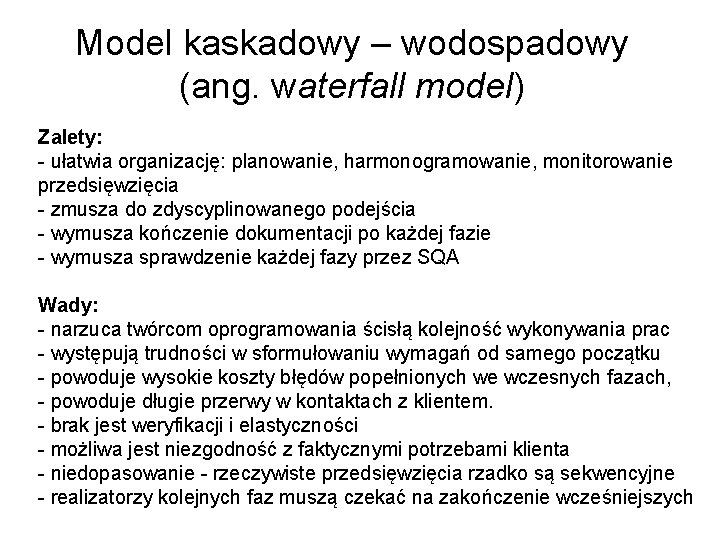 Model kaskadowy – wodospadowy (ang. waterfall model)

Zalety:
- ułatwia organizację: planowanie, harmonogramowanie, monitorowanie przedsięwzięcia
- zmusza do zdyscyplinowanego podejścia
- wymusza kończenie dokumentacji po każdej fazie
- wymusza sprawdzenie każdej fazy przez SQA

Wady:
- narzuca twórcom oprogramowania ścisłą kolejność wykonywania prac
- występują trudności w sformułowaniu wymagań od samego początku
- powoduje wysokie koszty błędów popełnionych we wczesnych fazach,
- powoduje długie przerwy w kontaktach z klientem.
- brak jest weryfikacji i elastyczności
- możliwa jest niezgodność z faktycznymi potrzebami klienta
- niedopasowanie - rzeczywiste przedsięwzięcia rzadko są sekwencyjne
- realizatorzy kolejnych faz muszą czekać na zakończenie wcześniejszych